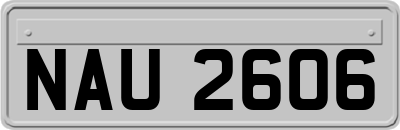 NAU 2606